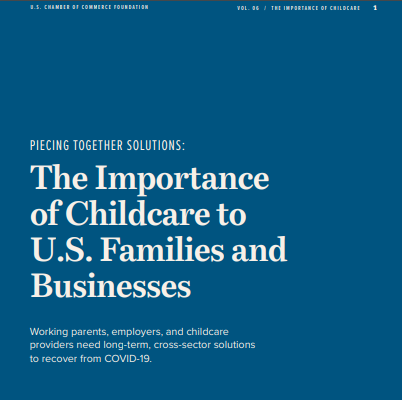 U.S. CHAMBER OF COMMERCE FOUNDATION

VOL. 06 / THE IMPORTANCE OF CHILDCARE 1

PIECING TOGETHER SOLUTIONS:

The Importance of Childcare to U.S. Families and Businesses

Working parents, employers, and childcare providers need long-term, cross-sector solutions to recover from COVID-19.